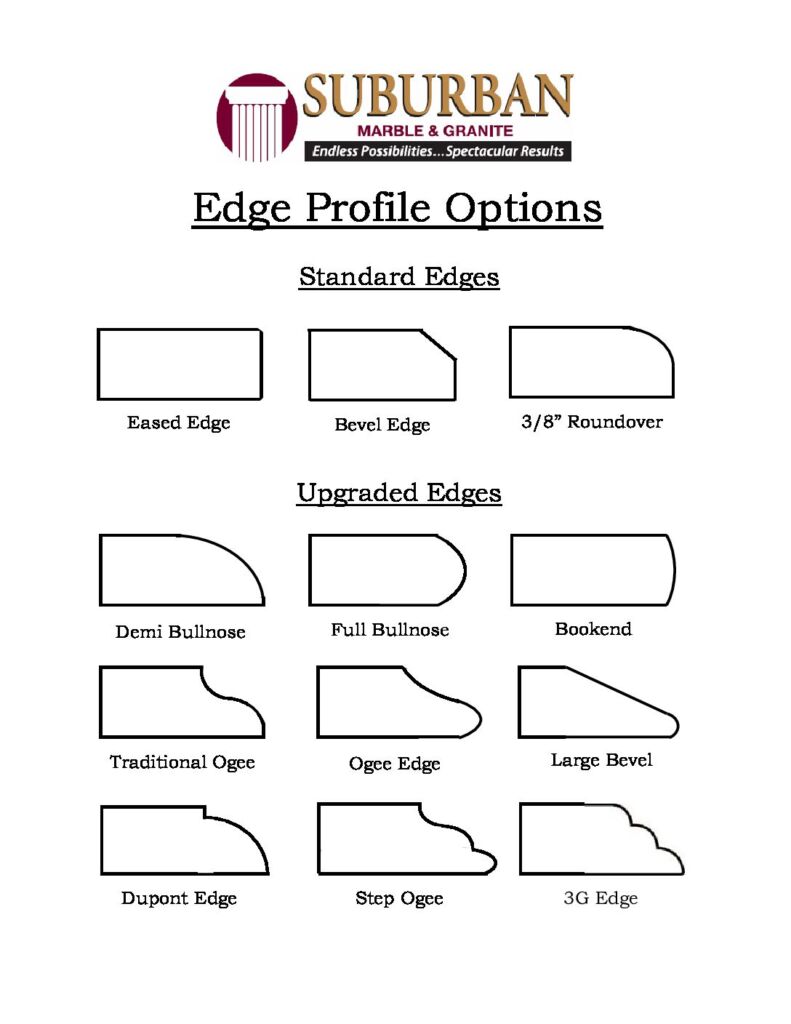 SUBURBAN
MARBLE & GRANITE
Endless Possibilities...Spectacular Results

Edge Profile Options

Standard Edges

Eased Edge

Bevel Edge

3/8" Roundover

Upgraded Edges

Demi Bullnose

Full Bullnose

Bookend

Traditional Ogee

Ogee Edge

Large Bevel

Dupont Edge

Step Ogee

3G Edge